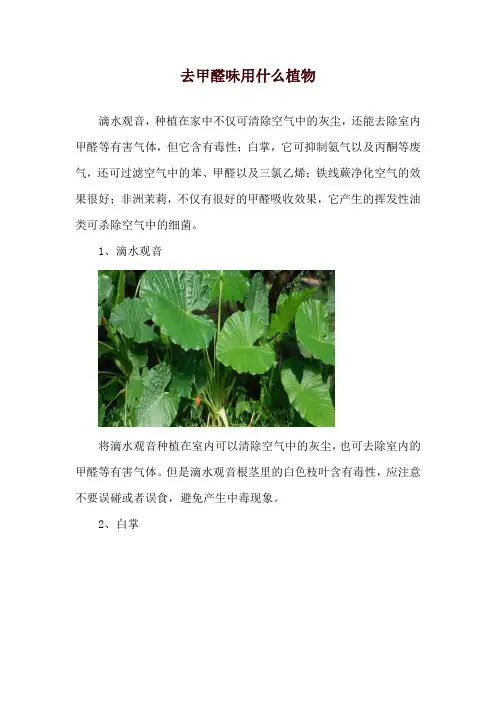 去甲醛味用什么植物

滴水观音，种植在家中不仅可清除空气中的灰尘，还能去除室内甲醛等有害气体，但它含有毒性；白掌，它可抑制氨气以及丙酮等废气，还可过滤空气中的苯、甲醛以及三氯乙烯；铁线蕨净化空气的效果很好；非洲茉莉，不仅有很好的甲醛吸收效果，它产生的挥发性油类可杀除空气中的细菌。

1、滴水观音

将滴水观音种植在室内可以清除空气中的灰尘，也可去除室内的甲醛等有害气体。但是滴水观音根茎里的白色枝叶含有毒性，应注意不要误碰或者误食，避免产生中毒现象。

2、白掌